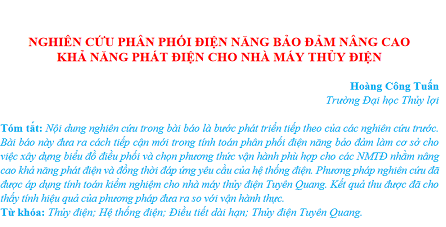 NGHIÊN CỨU PHÂN PHỐI ĐIỆN NĂNG BẢO ĐẢM NÂNG CAO KHẢ NĂNG PHÁT ĐIỆN CHO NHÀ MÁY THỦY ĐIỆN

Hoàng Công Tuấn
Trường Đại học Thủy lợi

Tóm tắt: Nội dung nghiên cứu trong bài báo là bước phát triển tiếp theo của các nghiên cứu trước. Bài báo này đưa ra cách tiếp cận mới trong tính toán phân phối điện năng bảo đảm làm cơ sở cho việc xây dựng biểu đồ điều phối và chọn phương thức vận hành phù hợp cho các NMTĐ nhằm nâng cao khả năng phát điện và đồng thời đáp ứng yêu cầu của hệ thống điện. Phương pháp nghiên cứu đã được áp dụng tính toán kiểm nghiệm cho nhà máy thủy điện Tuyên Quang. Kết quả thu được đã cho thấy tính hiệu quả của phương pháp đưa ra so với vận hành thực.
Từ khóa: Thủy điện; Hệ thống điện; Điều tiết dài hạn; Thủy điện Tuyên Quang.